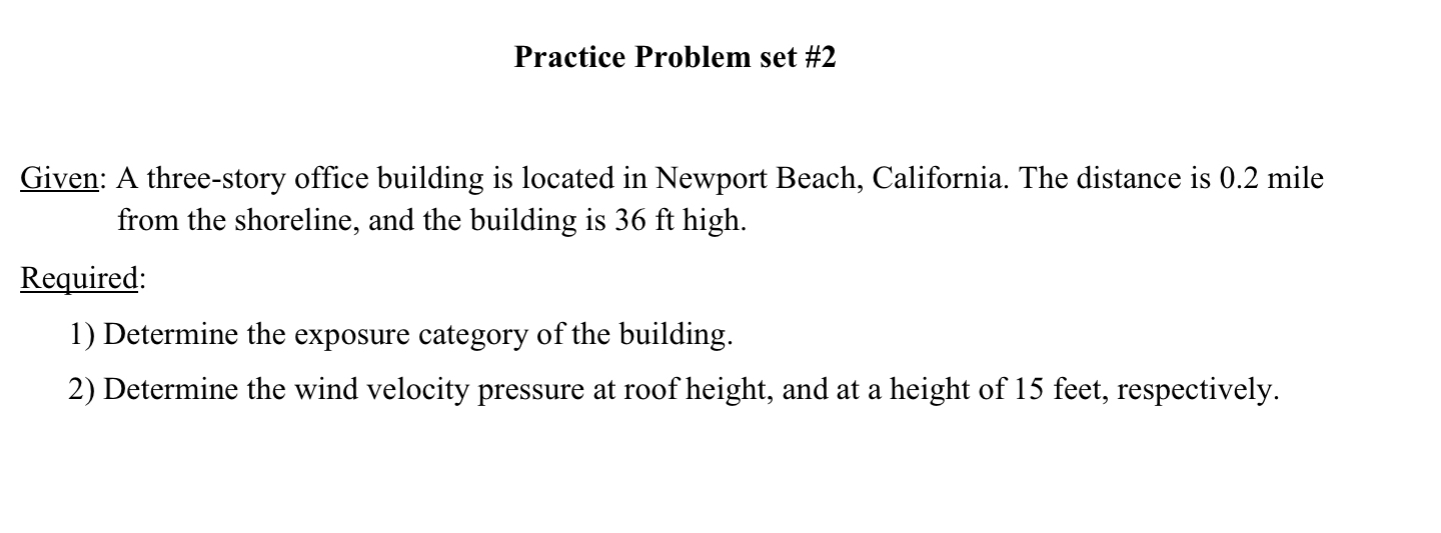 Practice Problem set #2

Given: A three-story office building is located in Newport Beach, California. The distance is 0.2 mile from the shoreline, and the building is 36 ft high.

Required:

1) Determine the exposure category of the building.

2) Determine the wind velocity pressure at roof height, and at a height of 15 feet, respectively.